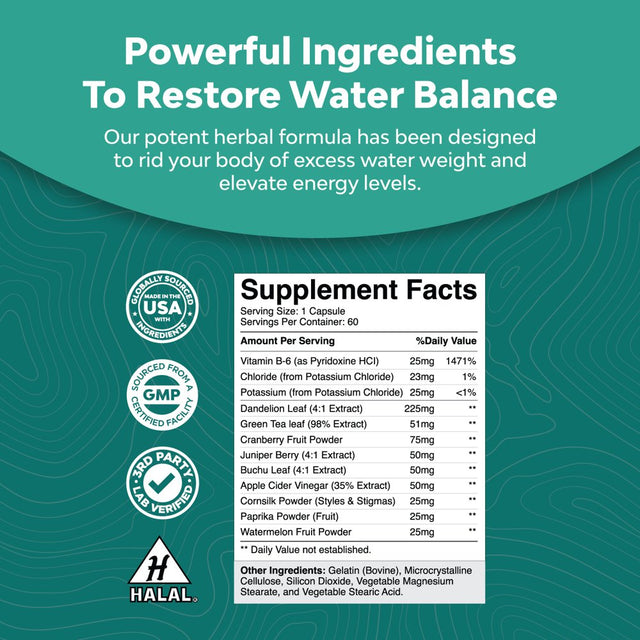 Powerful Ingredients To Restore Water Balance

Our potent herbal formula has been designed to rid your body of excess water weight and elevate energy levels.

GLOBALLY SOURCED MADE IN THE USA WITH INGREDIENTS

SOURCED FROM A GMP CERTIFIED FACILITY

3RD PARTY LAB VERIFIED

H HALAL

Supplement Facts
Serving Size: 1 Capsule
Servings Per Container: 60

| Amount Per Serving | | %Daily Value |
|---|---|---|
| Vitamin B-6 (as Pyridoxine HCl) | 25mg | 1471% |
| Chloride (from Potassium Chloride) | 23mg | 1% |
| Potassium (from Potassium Chloride) | 25mg | <1% |
| Dandelion Leaf (4:1 Extract) | 225mg | ** |
| Green Tea leaf (98% Extract) | 51mg | ** |
| Cranberry Fruit Powder | 75mg | ** |
| Juniper Berry (4:1 Extract) | 50mg | ** |
| Buchu Leaf (4:1 Extract) | 50mg | ** |
| Apple Cider Vinegar (35% Extract) | 50mg | ** |
| Cornsilk Powder (Styles & Stigmas) | 25mg | ** |
| Paprika Powder (Fruit) | 25mg | ** |
| Watermelon Fruit Powder | 25mg | ** |

** Daily Value not established.

Other Ingredients: Gelatin (Bovine), Microcrystalline Cellulose, Silicon Dioxide, Vegetable Magnesium Stearate, and Vegetable Stearic Acid.